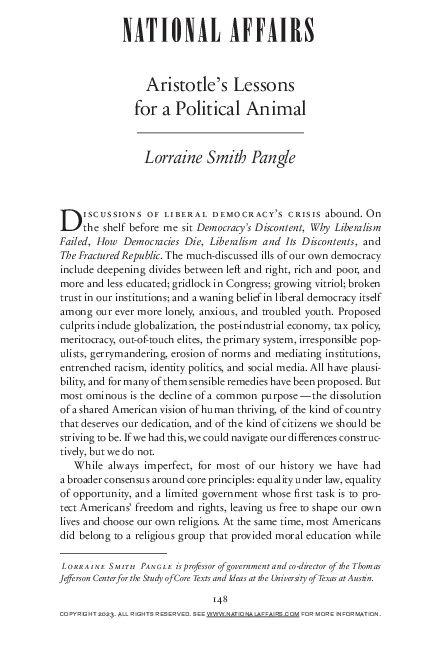 NATIONAL AFFAIRS

Aristotle's Lessons for a Political Animal

Lorraine Smith Pangle

Discussions of liberal democracy's crisis abound. On the shelf before me sit Democracy's Discontent, Why Liberalism Failed, How Democracies Die, Liberalism and Its Discontents, and The Fractured Republic. The much-discussed ills of our own democracy include deepening divides between left and right, rich and poor, and more and less educated; gridlock in Congress; growing vitriol; broken trust in our institutions; and a waning belief in liberal democracy itself among our ever more lonely, anxious, and troubled youth. Proposed culprits include globalization, the post-industrial economy, tax policy, meritocracy, out-of-touch elites, the primary system, irresponsible populists, gerrymandering, erosion of norms and mediating institutions, entrenched racism, identity politics, and social media. All have plausibility, and for many of them sensible remedies have been proposed. But most ominous is the decline of a common purpose — the dissolution of a shared American vision of human thriving, of the kind of country that deserves our dedication, and of the kind of citizens we should be striving to be. If we had this, we could navigate our differences constructively, but we do not.

While always imperfect, for most of our history we have had a broader consensus around core principles: equality under law, equality of opportunity, and a limited government whose first task is to protect Americans' freedom and rights, leaving us free to shape our own lives and choose our own religions. At the same time, most Americans did belong to a religious group that provided moral education while

Lorraine Smith Pangle is professor of government and co-director of the Thomas Jefferson Center for the Study of Core Texts and Ideas at the University of Texas at Austin.

148

COPYRIGHT 2023. ALL RIGHTS RESERVED. SEE WWW.NATIONALAFFAIRS.COM FOR MORE INFORMATION.